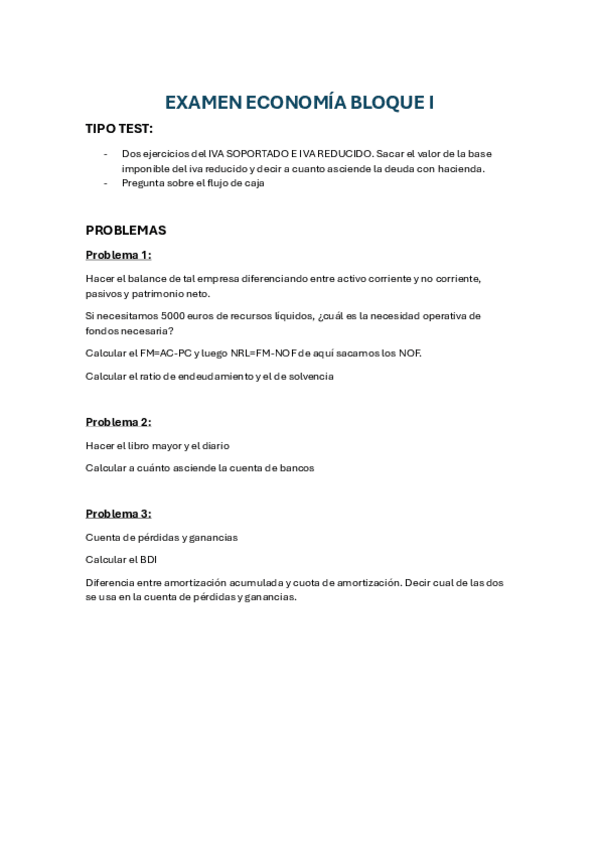 EXAMEN ECONOMÍA BLOQUE I

TIPO TEST:

- Dos ejercicios del IVA SOPORTADO E IVA REDUCIDO. Sacar el valor de la base imponible del iva reducido y decir a cuanto asciende la deuda con hacienda.
- Pregunta sobre el flujo de caja

PROBLEMAS

Problema 1:

Hacer el balance de tal empresa diferenciando entre activo corriente y no corriente, pasivos y patrimonio neto.

Si necesitamos 5000 euros de recursos líquidos, ¿cuál es la necesidad operativa de fondos necesaria?

Calcular el FM=AC-PC y luego NRL=FM-NOF de aquí sacamos los NOF.

Calcular el ratio de endeudamiento y el de solvencia

Problema 2:

Hacer el libro mayor y el diario

Calcular a cuánto asciende la cuenta de bancos

Problema 3:

Cuenta de pérdidas y ganancias

Calcular el BDI

Diferencia entre amortización acumulada y cuota de amortización. Decir cual de las dos se usa en la cuenta de pérdidas y ganancias.